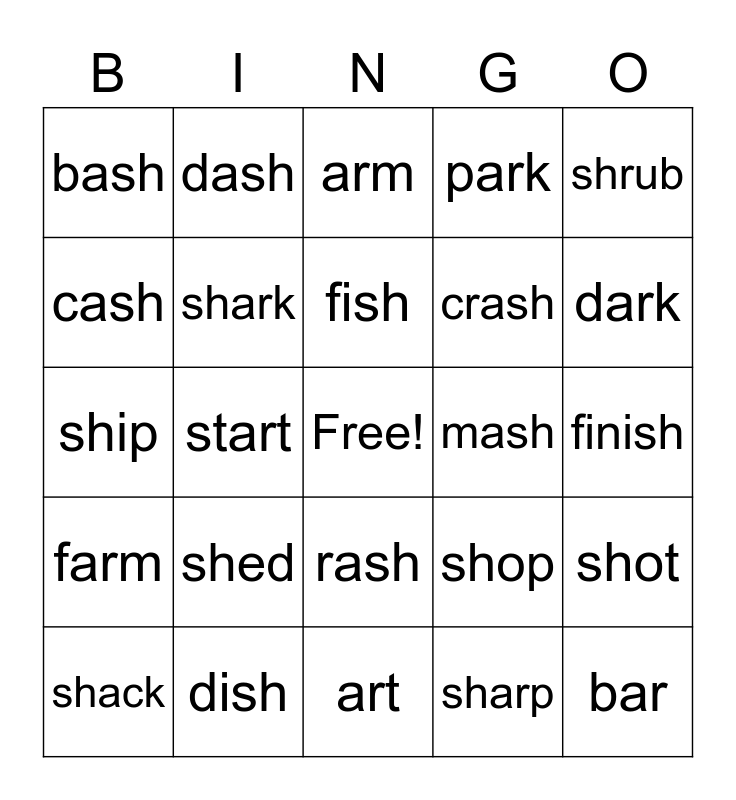 | B | I | N | G | O |
|---|---|---|---|---|
| bash | dash | arm | park | shrub |
| cash | shark | fish | crash | dark |
| ship | start | Free! | mash | finish |
| farm | shed | rash | shop | shot |
| shack | dish | art | sharp | bar |